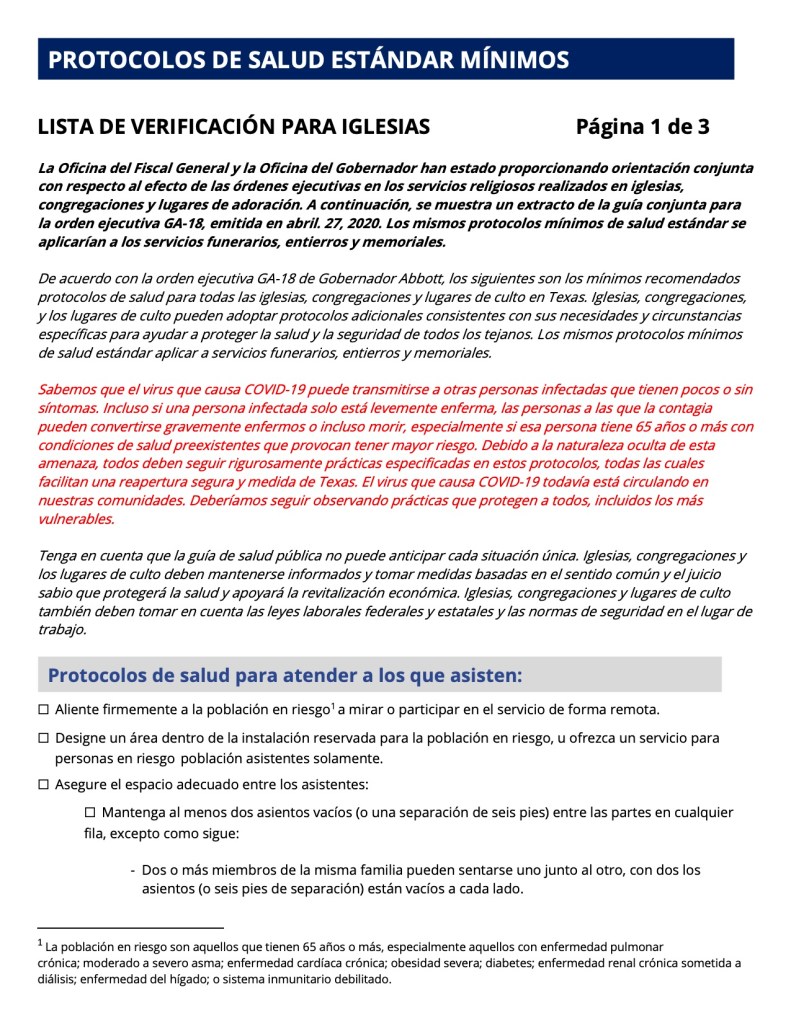 PROTOCOLOS DE SALUD ESTÁNDAR MÍNIMOS

LISTA DE VERIFICACIÓN PARA IGLESIAS Página 1 de 3

La Oficina del Fiscal General y la Oficina del Gobernador han estado proporcionando orientación conjunta con respecto al efecto de las órdenes ejecutivas en los servicios religiosos realizados en iglesias, congregaciones y lugares de adoración. A continuación, se muestra un extracto de la guía conjunta para la orden ejecutiva GA-18, emitida en abril. 27, 2020. Los mismos protocolos mínimos de salud estándar se aplicarían a los servicios funerarios, entierros y memoriales.

De acuerdo con la orden ejecutiva GA-18 de Gobernador Abbott, los siguientes son los mínimos recomendados protocolos de salud para todas las iglesias, congregaciones y lugares de culto en Texas. Iglesias, congregaciones, y los lugares de culto pueden adoptar protocolos adicionales consistentes con sus necesidades y circunstancias específicas para ayudar a proteger la salud y la seguridad de todos los tejanos. Los mismos protocolos mínimos de salud estándar aplicar a servicios funerarios, entierros y memoriales.

Sabemos que el virus que causa COVID-19 puede transmitirse a otras personas infectadas que tienen pocos o sin síntomas. Incluso si una persona infectada solo está levemente enferma, las personas a las que la contagia pueden convertirse gravemente enfermos o incluso morir, especialmente si esa persona tiene 65 años o más con condiciones de salud preexistentes que provocan tener mayor riesgo. Debido a la naturaleza oculta de esta amenaza, todos deben seguir rigurosamente prácticas especificadas en estos protocolos, todas las cuales facilitan una reapertura segura y medida de Texas. El virus que causa COVID-19 todavía está circulando en nuestras comunidades. Deberíamos seguir observando prácticas que protegen a todos, incluidos los más vulnerables.

Tenga en cuenta que la guía de salud pública no puede anticipar cada situación única. Iglesias, congregaciones y los lugares de culto deben mantenerse informados y tomar medidas basadas en el sentido común y el juicio sabio que protegerá la salud y apoyará la revitalización económica. Iglesias, congregaciones y lugares de culto también deben tomar en cuenta las leyes laborales federales y estatales y las normas de seguridad en el lugar de trabajo.

Protocolos de salud para atender a los que asisten:

☐ Aliente firmemente a la población en riesgo$^1$ a mirar o participar en el servicio de forma remota.

☐ Designe un área dentro de la instalación reservada para la población en riesgo, u ofrezca un servicio para personas en riesgo población asistentes solamente.

☐ Asegure el espacio adecuado entre los asistentes:

☐ Mantenga al menos dos asientos vacíos (o una separación de seis pies) entre las partes en cualquier fila, excepto como sigue:

- Dos o más miembros de la misma familia pueden sentarse uno junto al otro, con dos los asientos (o seis pies de separación) están vacíos a cada lado.

$^1$ La población en riesgo son aquellos que tienen 65 años o más, especialmente aquellos con enfermedad pulmonar crónica; moderado a severo asma; enfermedad cardíaca crónica; obesidad severa; diabetes; enfermedad renal crónica sometida a diálisis; enfermedad del hígado; o sistema inmunitario debilitado.